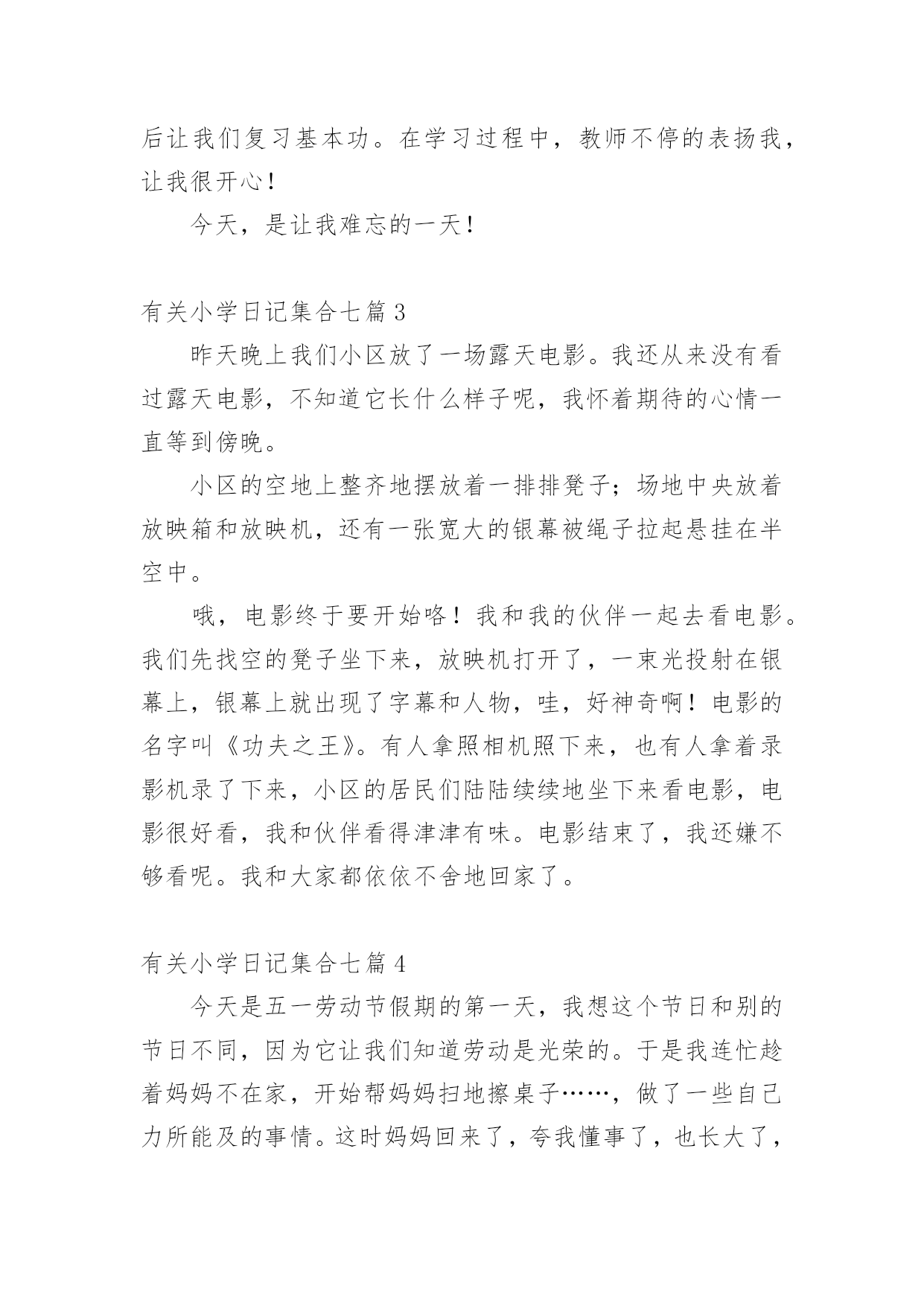 后让我们复习基本功。在学习过程中，教师不停的表扬我，让我很开心！

今天，是让我难忘的一天！

有关小学日记集合七篇 3

昨天晚上我们小区放了一场露天电影。我还从来没有看过露天电影，不知道它长什么样子呢，我怀着期待的心情一直等到傍晚。

小区的空地上整齐地摆放着一排排凳子；场地中央放着放映箱和放映机，还有一张宽大的银幕被绳子拉起悬挂在半空中。

哦，电影终于要开始咯！我和我的伙伴一起去看电影。我们先找空的凳子坐下来，放映机打开了，一束光投射在银幕上，银幕上就出现了字幕和人物，哇，好神奇啊！电影的名字叫《功夫之王》。有人拿照相机照下来，也有人拿着录影机录了下来，小区的居民们陆陆续续地坐下来看电影，电影很好看，我和伙伴看得津津有味。电影结束了，我还嫌不够看呢。我和大家都依依不舍地回家了。

有关小学日记集合七篇 4

今天是五一劳动节假期的第一天，我想这个节日和别的节日不同，因为它让我们知道劳动是光荣的。于是我连忙趁着妈妈不在家，开始帮妈妈扫地擦桌子……，做了一些自己力所能及的事情。这时妈妈回来了，夸我懂事了，也长大了，